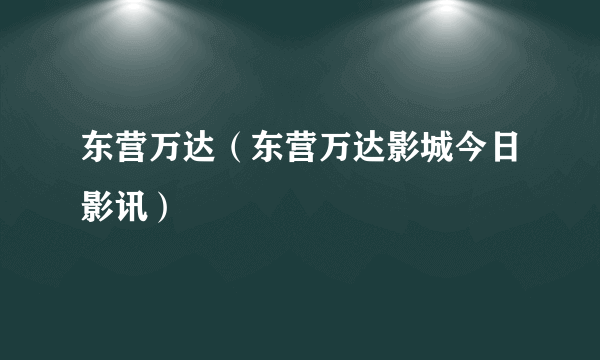 东营万达（东营万达影城今日影讯）